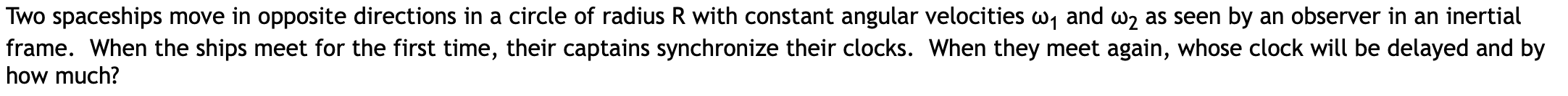 Two spaceships move in opposite directions in a circle of radius R with constant angular velocities $\omega_1$ and $\omega_2$ as seen by an observer in an inertial frame. When the ships meet for the first time, their captains synchronize their clocks. When they meet again, whose clock will be delayed and by how much?